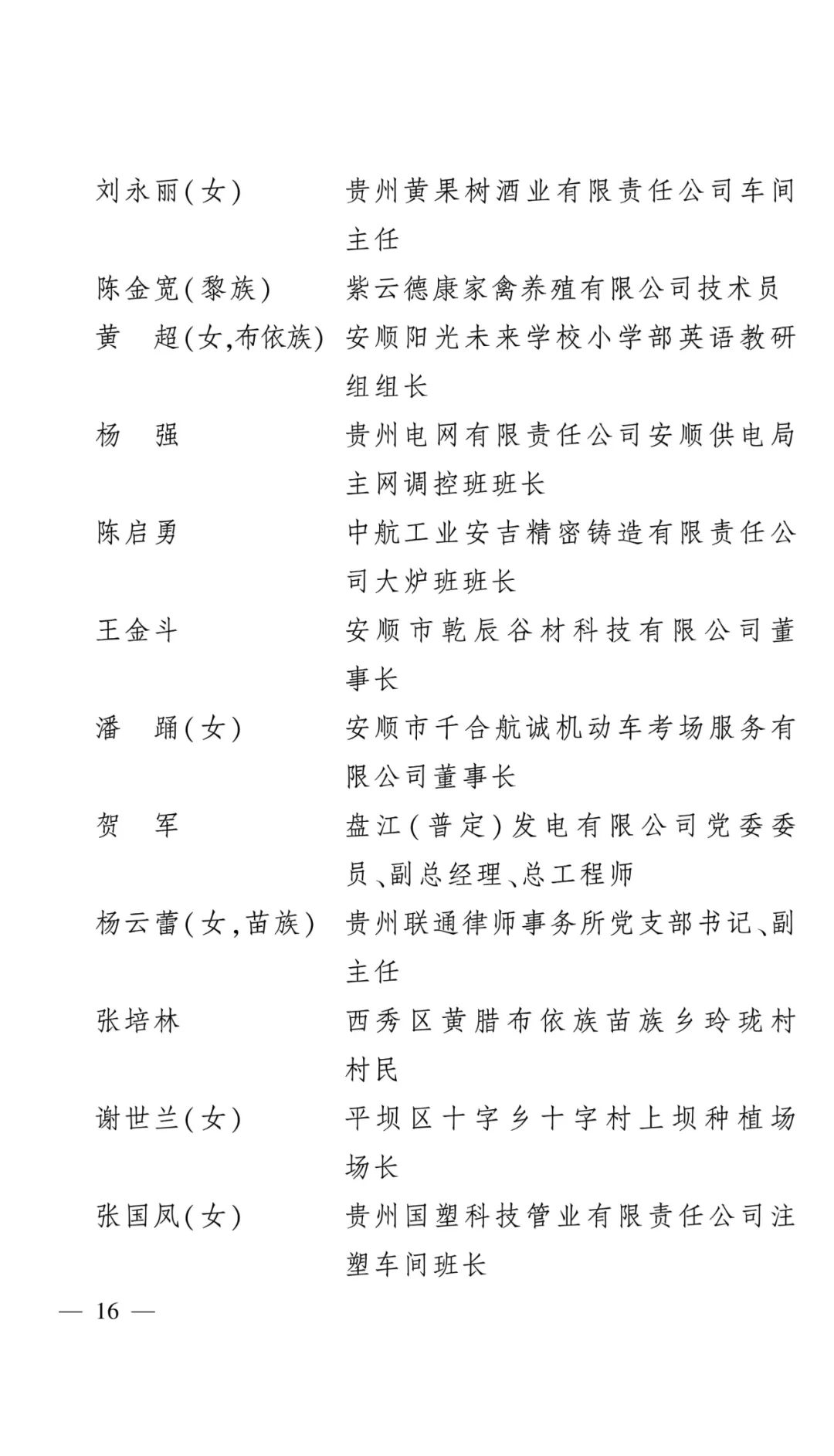 刘永丽(女) 贵州黄果树酒业有限责任公司车间主任

陈金宽(黎族) 紫云德康家禽养殖有限公司技术员

黄　超(女,布依族) 安顺阳光未来学校小学部英语教研组组长

杨　强 贵州电网有限责任公司安顺供电局主网调控班班长

陈启勇 中航工业安吉精密铸造有限责任公司大炉班班长

王金斗 安顺市乾辰谷材科技有限公司董事长

潘　踊(女) 安顺市千合航诚机动车考场服务有限公司董事长

贺　军 盘江(普定)发电有限公司党委委员、副总经理、总工程师

杨云蕾(女,苗族) 贵州联通律师事务所党支部书记、副主任

张培林 西秀区黄腊布依族苗族乡玲珑村村民

谢世兰(女) 平坝区十字乡十字村上坝种植场场长

张国凤(女) 贵州国塑科技管业有限责任公司注塑车间班长

— 16 —